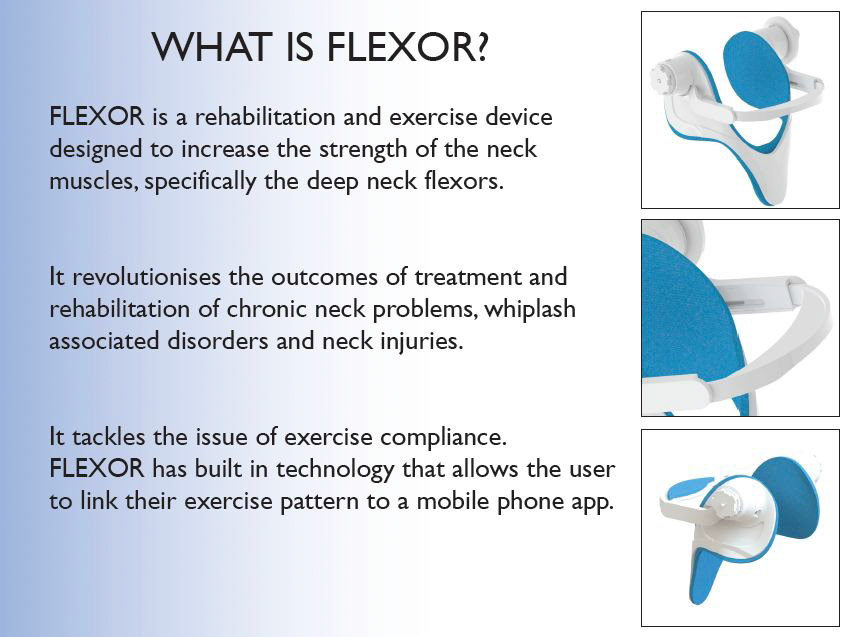 WHAT IS FLEXOR?

FLEXOR is a rehabilitation and exercise device designed to increase the strength of the neck muscles, specifically the deep neck flexors.

It revolutionises the outcomes of treatment and rehabilitation of chronic neck problems, whiplash associated disorders and neck injuries.

It tackles the issue of exercise compliance. FLEXOR has built in technology that allows the user to link their exercise pattern to a mobile phone app.